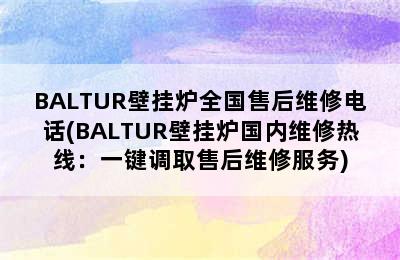 BALTUR壁挂炉全国售后维修电话(BALTUR壁挂炉国内维修热线：一键调取售后维修服务)